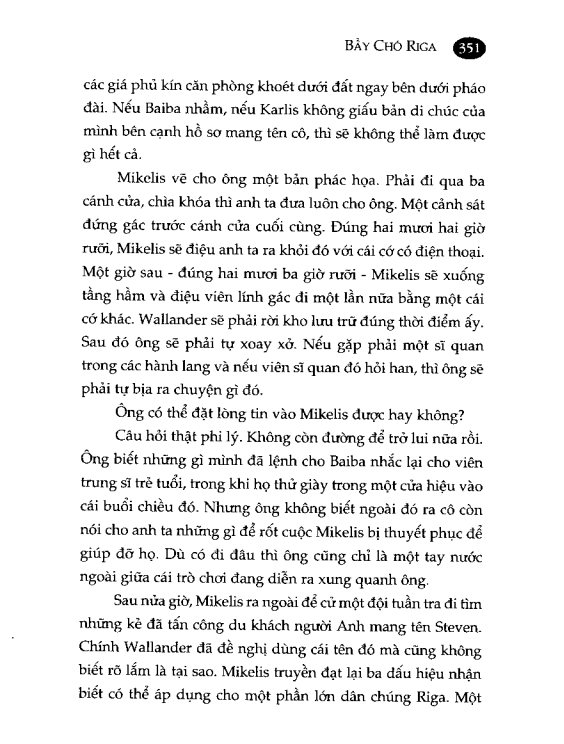 BẦY CHÓ RIGA 351

các giá phủ kín căn phòng khoét dưới đất ngay bên dưới pháo đài. Nếu Baiba nhầm, nếu Karlis không giấu bản di chúc của mình bên cạnh hồ sơ mang tên cô, thì sẽ không thể làm được gì hết cả.

Mikelis vẽ cho ông một bản phác họa. Phải đi qua ba cánh cửa, chìa khóa thì anh ta đưa luôn cho ông. Một cảnh sát đứng gác trước cánh cửa cuối cùng. Đúng hai mươi hai giờ rưỡi, Mikelis sẽ điệu anh ta ra khỏi đó với cái cớ có điện thoại. Một giờ sau - đúng hai mươi ba giờ rưỡi - Mikelis sẽ xuống tầng hầm và điệu viên lính gác đi một lần nữa bằng một cái cớ khác. Wallander sẽ phải rời kho lưu trữ đúng thời điểm ấy. Sau đó ông sẽ phải tự xoay xở. Nếu gặp phải một sĩ quan trong các hành lang và nếu viên sĩ quan đó hỏi han, thì ông sẽ phải tự bịa ra chuyện gì đó.

Ông có thể đặt lòng tin vào Mikelis được hay không?

Câu hỏi thật phi lý. Không còn đường để trở lui nữa rồi. Ông biết những gì mình đã lệnh cho Baiba nhắc lại cho viên trung sĩ trẻ tuổi, trong khi họ thử giày trong một cửa hiệu vào cái buổi chiều đó. Nhưng ông không biết ngoài đó ra cô còn nói cho anh ta những gì để rốt cuộc Mikelis bị thuyết phục để giúp đỡ họ. Dù có đi đâu thì ông cũng chỉ là một tay nước ngoài giữa cái trò chơi đang diễn ra xung quanh ông.

Sau nửa giờ, Mikelis ra ngoài để cử một đội tuần tra đi tìm những kẻ đã tấn công du khách người Anh mang tên Steven. Chính Wallander đã đề nghị dùng cái tên đó mà cũng không biết rõ lắm là tại sao. Mikelis truyền đạt lại ba dấu hiệu nhận biết có thể áp dụng cho một phần lớn dân chúng Riga. Một